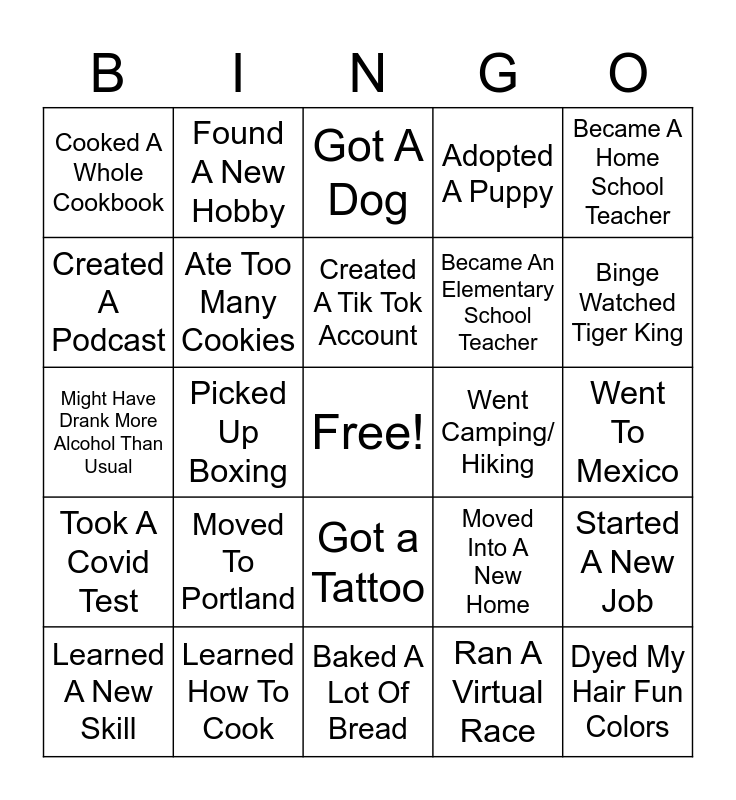 | B | I | N | G | O |
|---|---|---|---|---|
| Cooked A Whole Cookbook | Found A New Hobby | Got A Dog | Adopted A Puppy | Became A Home School Teacher |
| Created A Podcast | Ate Too Many Cookies | Created A Tik Tok Account | Became An Elementary School Teacher | Binge Watched Tiger King |
| Might Have Drank More Alcohol Than Usual | Picked Up Boxing | Free! | Went Camping/ Hiking | Went To Mexico |
| Took A Covid Test | Moved To Portland | Got a Tattoo | Moved Into A New Home | Started A New Job |
| Learned A New Skill | Learned How To Cook | Baked A Lot Of Bread | Ran A Virtual Race | Dyed My Hair Fun Colors |